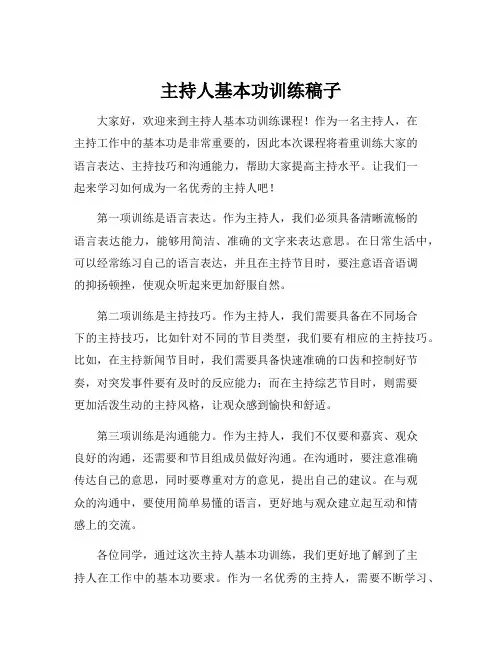 主持人基本功训练稿子

大家好，欢迎来到主持人基本功训练课程！作为一名主持人，在主持工作中的基本功是非常重要的，因此本次课程将着重训练大家的语言表达、主持技巧和沟通能力，帮助大家提高主持水平。让我们一起来学习如何成为一名优秀的主持人吧！

第一项训练是语言表达。作为主持人，我们必须具备清晰流畅的语言表达能力，能够用简洁、准确的文字来表达意思。在日常生活中，可以经常练习自己的语言表达，并且在主持节目时，要注意语音语调的抑扬顿挫，使观众听起来更加舒服自然。

第二项训练是主持技巧。作为主持人，我们需要具备在不同场合下的主持技巧，比如针对不同的节目类型，我们要有相应的主持技巧。比如，在主持新闻节目时，我们需要具备快速准确的口齿和控制好节奏，对突发事件要有及时的反应能力；而在主持综艺节目时，则需要更加活泼生动的主持风格，让观众感到愉快和舒适。

第三项训练是沟通能力。作为主持人，我们不仅要和嘉宾、观众良好的沟通，还需要和节目组成员做好沟通。在沟通时，要注意准确传达自己的意思，同时要尊重对方的意见，提出自己的建议。在与观众的沟通中，要使用简单易懂的语言，更好地与观众建立起互动和情感上的交流。

各位同学，通过这次主持人基本功训练，我们更好地了解到了主持人在工作中的基本功要求。作为一名优秀的主持人，需要不断学习、